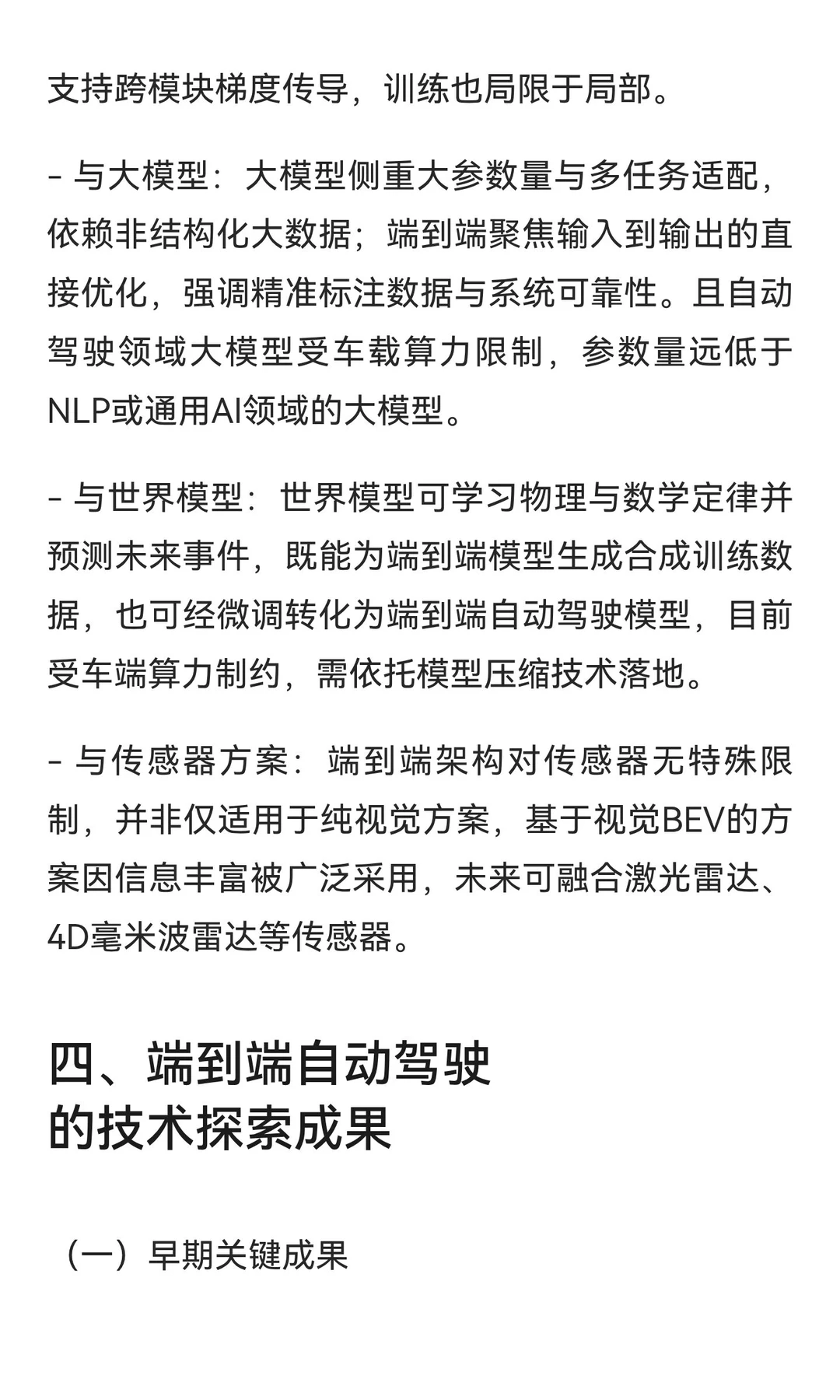 支持跨模块梯度传导，训练也局限于局部。

- 与大模型：大模型侧重大参数量与多任务适配，依赖非结构化大数据；端到端聚焦输入到输出的直接优化，强调精准标注数据与系统可靠性。且自动驾驶领域大模型受车载算力限制，参数量远低于NLP或通用AI领域的大模型。

- 与世界模型：世界模型可学习物理与数学定律并预测未来事件，既能为端到端模型生成合成训练数据，也可经微调转化为端到端自动驾驶模型，目前受车端算力制约，需依托模型压缩技术落地。

- 与传感器方案：端到端架构对传感器无特殊限制，并非仅适用于纯视觉方案，基于视觉BEV的方案因信息丰富被广泛采用，未来可融合激光雷达、4D毫米波雷达等传感器。

四、端到端自动驾驶的技术探索成果

（一）早期关键成果